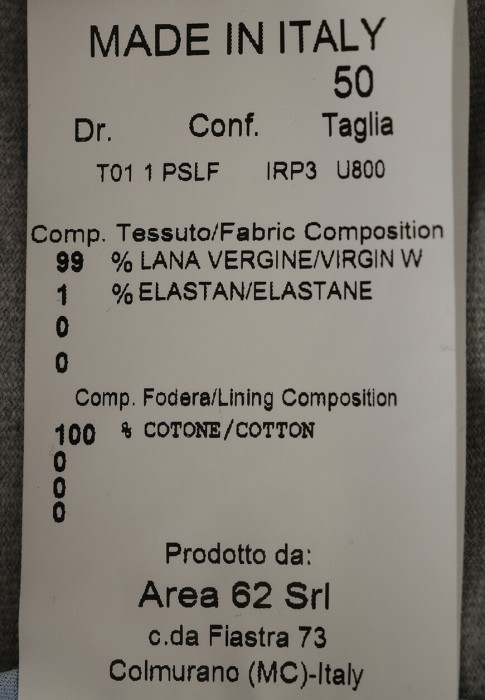 MADE IN ITALY
50
Dr. Conf. Taglia
T01 1 PSLF IRP3 U800

Comp. Tessuto/Fabric Composition
99 % LANA VERGINE/VIRGIN W
1 % ELASTAN/ELASTANE
0
0

Comp. Fodera/Lining Composition
100 % COTONE/COTTON
0
0
0

Prodotto da:
Area 62 Srl
c.da Fiastra 73
Colmurano (MC)-Italy